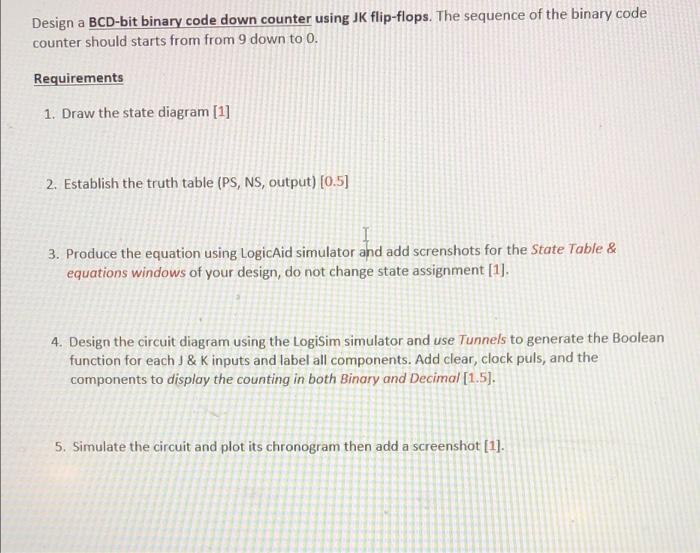 Design a BCD-bit binary code down counter using JK flip-flops. The sequence of the binary code counter should starts from from 9 down to 0.

Requirements

1. Draw the state diagram [1]

2. Establish the truth table (PS, NS, output) [0.5]

3. Produce the equation using LogicAid simulator and add screnshots for the State Table & equations windows of your design, do not change state assignment [1].

4. Design the circuit diagram using the LogiSim simulator and use Tunnels to generate the Boolean function for each J & K inputs and label all components. Add clear, clock puls, and the components to display the counting in both Binary and Decimal [1.5].

5. Simulate the circuit and plot its chronogram then add a screenshot [1].